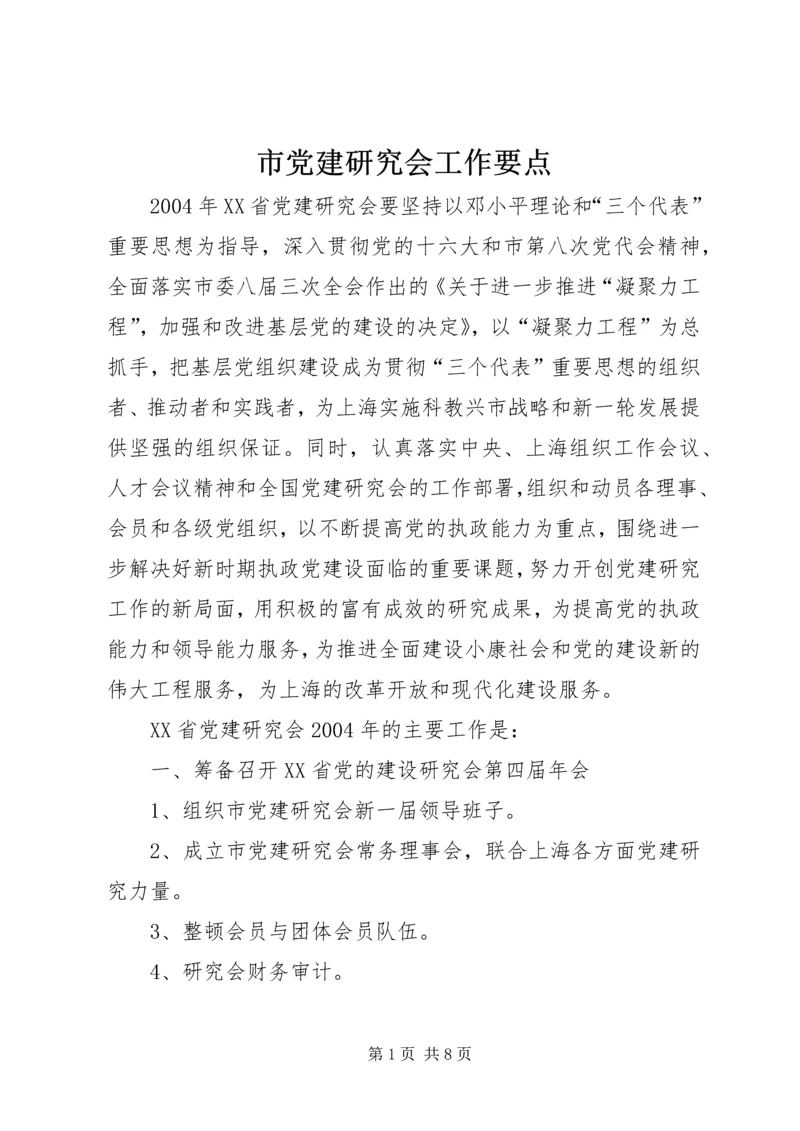 市党建研究会工作要点

2004年XX省党建研究会要坚持以邓小平理论和“三个代表”重要思想为指导，深入贯彻党的十六大和市第八次党代会精神，全面落实市委八届三次全会作出的《关于进一步推进“凝聚力工程”，加强和改进基层党的建设的决定》，以“凝聚力工程”为总抓手，把基层党组织建设成为贯彻“三个代表”重要思想的组织者、推动者和实践者，为上海实施科教兴市战略和新一轮发展提供坚强的组织保证。同时，认真落实中央、上海组织工作会议、人才会议精神和全国党建研究会的工作部署，组织和动员各理事、会员和各级党组织，以不断提高党的执政能力为重点，围绕进一步解决好新时期执政党建设面临的重要课题，努力开创党建研究工作的新局面，用积极的富有成效的研究成果，为提高党的执政能力和领导能力服务，为推进全面建设小康社会和党的建设新的伟大工程服务，为上海的改革开放和现代化建设服务。

XX省党建研究会2004年的主要工作是：

一、筹备召开XX省党的建设研究会第四届年会

1、组织市党建研究会新一届领导班子。

2、成立市党建研究会常务理事会，联合上海各方面党建研究力量。

3、整顿会员与团体会员队伍。

4、研究会财务审计。

第1页 共8页